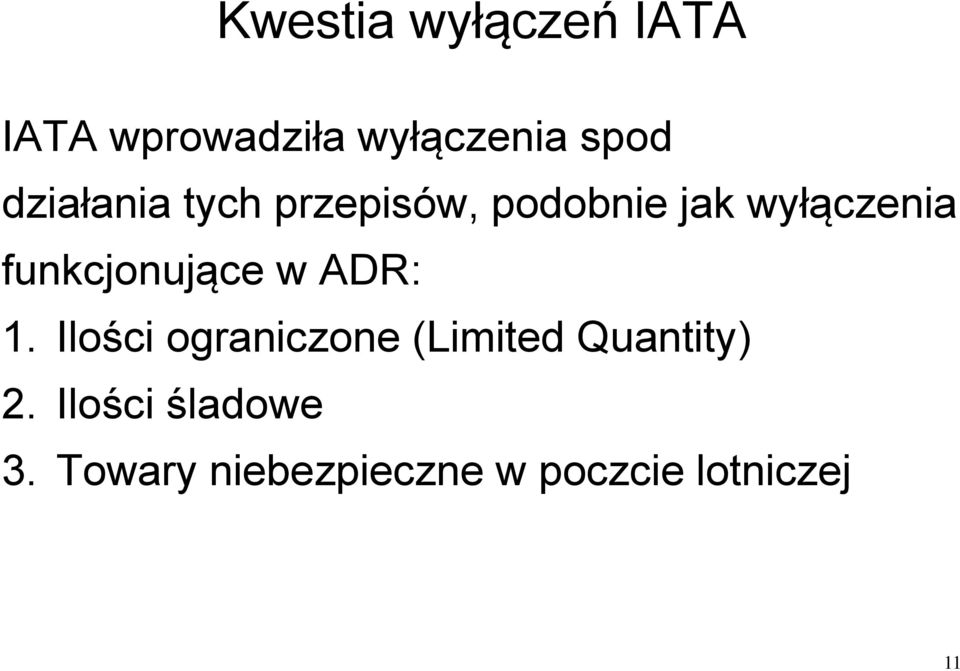 Kwestia wyłączeń IATA

IATA wprowadziła wyłączenia spod działania tych przepisów, podobnie jak wyłączenia funkcjonujące w ADR:

1. Ilości ograniczone (Limited Quantity)
2. Ilości śladowe
3. Towary niebezpieczne w poczcie lotniczej

11